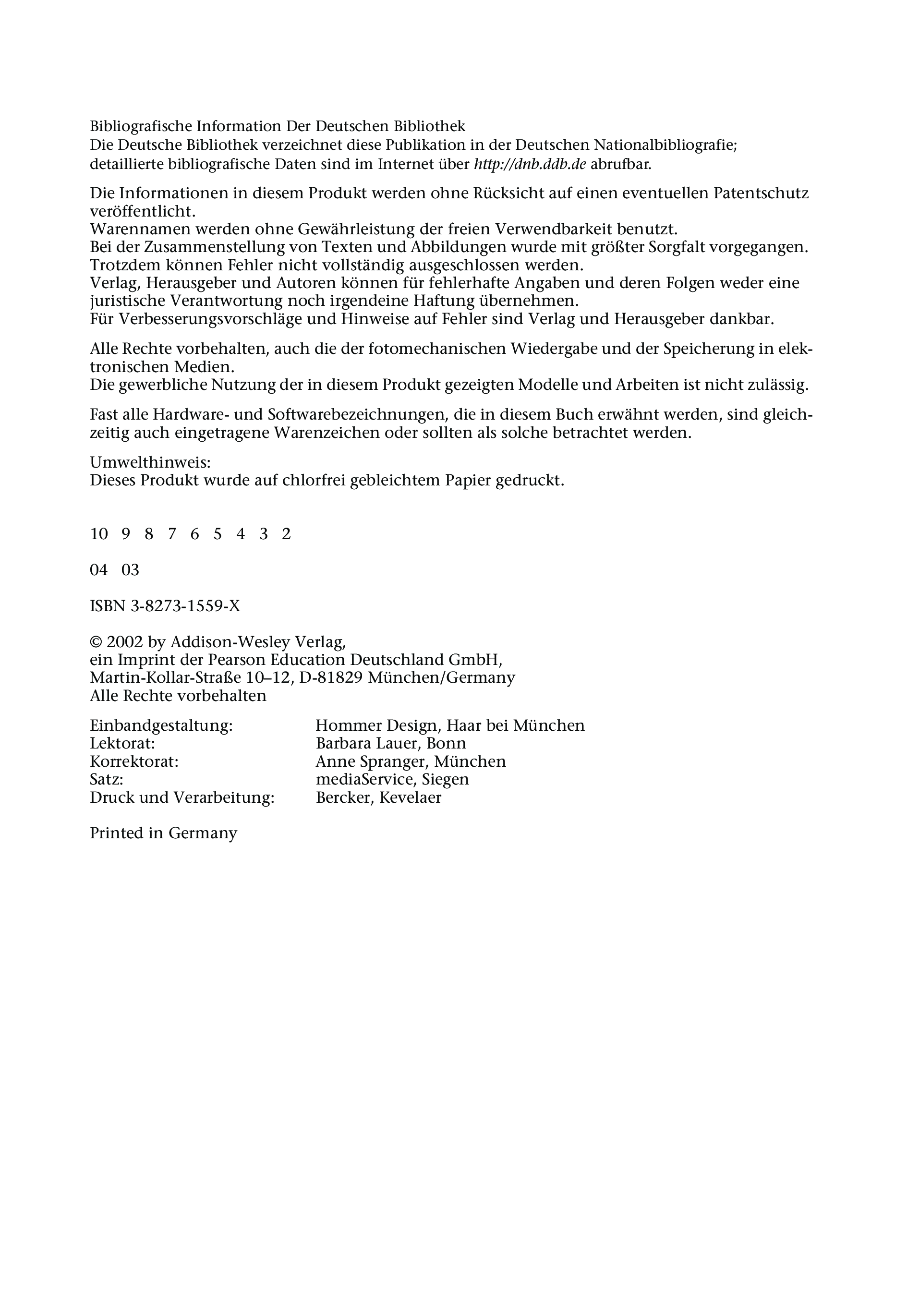 Bibliografische Information Der Deutschen Bibliothek
Die Deutsche Bibliothek verzeichnet diese Publikation in der Deutschen Nationalbibliografie; detaillierte bibliografische Daten sind im Internet über http://dnb.ddb.de abrufbar.

Die Informationen in diesem Produkt werden ohne Rücksicht auf einen eventuellen Patentschutz veröffentlicht.
Warennamen werden ohne Gewährleistung der freien Verwendbarkeit benutzt.
Bei der Zusammenstellung von Texten und Abbildungen wurde mit größter Sorgfalt vorgegangen.
Trotzdem können Fehler nicht vollständig ausgeschlossen werden.
Verlag, Herausgeber und Autoren können für fehlerhafte Angaben und deren Folgen weder eine juristische Verantwortung noch irgendeine Haftung übernehmen.
Für Verbesserungsvorschläge und Hinweise auf Fehler sind Verlag und Herausgeber dankbar.

Alle Rechte vorbehalten, auch die der fotomechanischen Wiedergabe und der Speicherung in elektronischen Medien.
Die gewerbliche Nutzung der in diesem Produkt gezeigten Modelle und Arbeiten ist nicht zulässig.

Fast alle Hardware- und Softwarebezeichnungen, die in diesem Buch erwähnt werden, sind gleichzeitig auch eingetragene Warenzeichen oder sollten als solche betrachtet werden.

Umwelthinweis:
Dieses Produkt wurde auf chlorfrei gebleichtem Papier gedruckt.

10 9 8 7 6 5 4 3 2

04 03

ISBN 3-8273-1559-X

© 2002 by Addison-Wesley Verlag,
ein Imprint der Pearson Education Deutschland GmbH,
Martin-Kollar-Straße 10–12, D-81829 München/Germany
Alle Rechte vorbehalten

Einbandgestaltung: Hommer Design, Haar bei München
Lektorat: Barbara Lauer, Bonn
Korrektorat: Anne Spranger, München
Satz: mediaService, Siegen
Druck und Verarbeitung: Bercker, Kevelaer

Printed in Germany